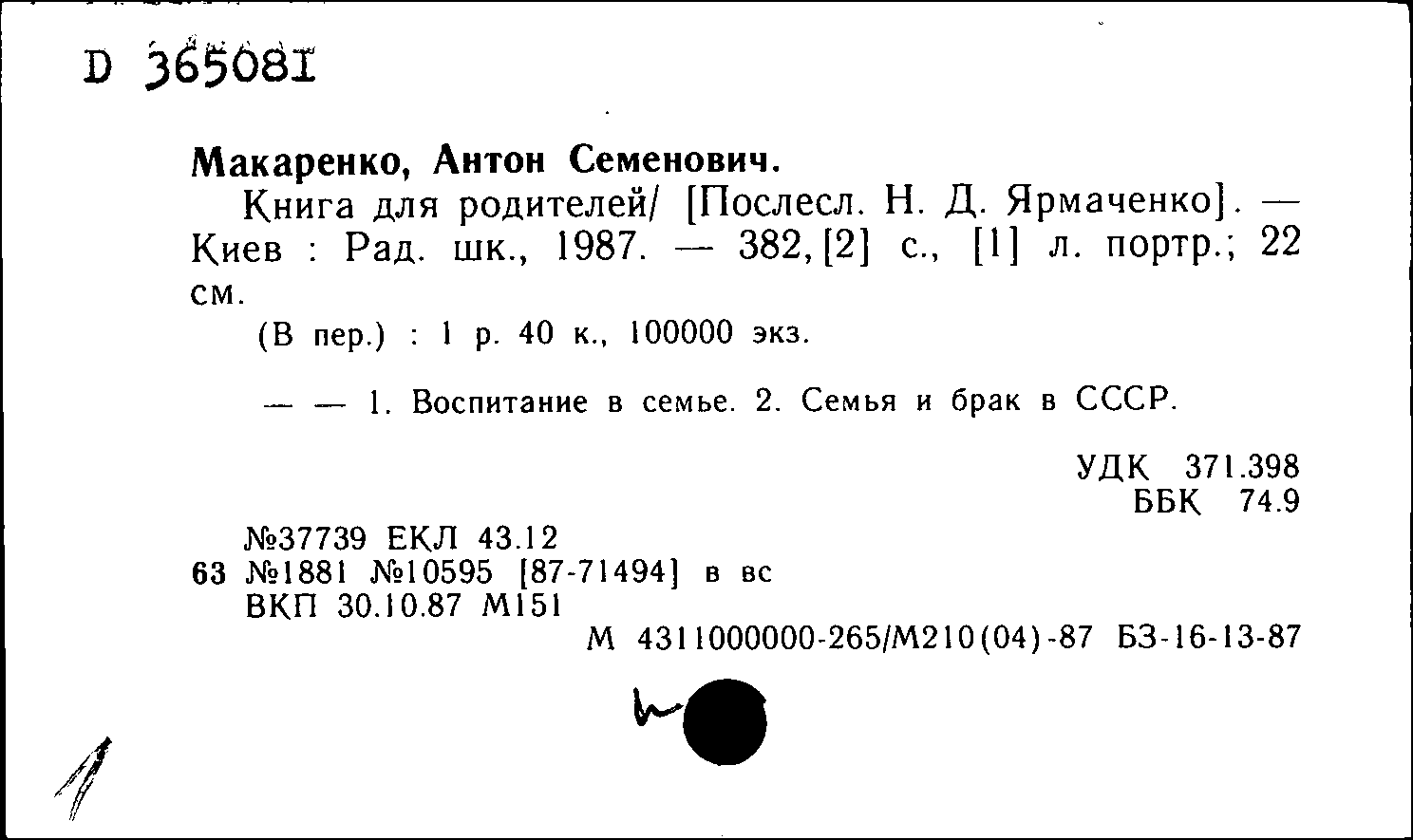 D 365081

Макаренко, Антон Семенович.

Книга для родителей/ [Послесл. Н. Д. Ярмаченко]. — Киев : Рад. шк., 1987. — 382,[2] с., [1] л. портр.; 22 см.

(В пер.) : 1 р. 40 к., 100000 экз.

— — 1. Воспитание в семье. 2. Семья и брак в СССР.

УДК 371.398
ББК 74.9

№37739 ЕКЛ 43.12
63 №1881 №10595 [87-71494] в вс
ВКП 30.10.87 М151
М 4311000000-265/М210(04)-87 БЗ-16-13-87